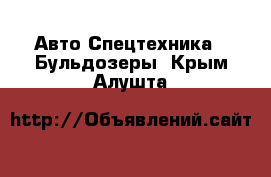 Авто Спецтехника Бульдозеры Крым Алушта

http://Объявлений.сайт